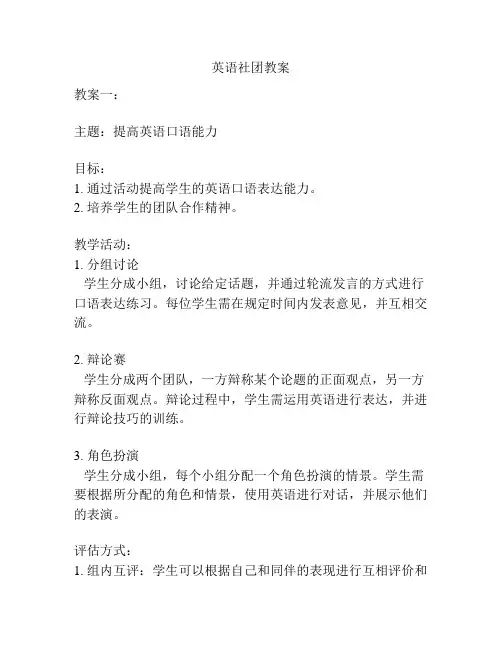 英语社团教案

教案一：

主题：提高英语口语能力

目标：
1. 通过活动提高学生的英语口语表达能力。
2. 培养学生的团队合作精神。

教学活动：
1. 分组讨论
学生分成小组，讨论给定话题，并通过轮流发言的方式进行口语表达练习。每位学生需在规定时间内发表意见，并互相交流。

2. 辩论赛
学生分成两个团队，一方辩称某个论题的正面观点，另一方辩称反面观点。辩论过程中，学生需运用英语进行表达，并进行辩论技巧的训练。

3. 角色扮演
学生分成小组，每个小组分配一个角色扮演的情景。学生需要根据所分配的角色和情景，使用英语进行对话，并展示他们的表演。

评估方式：
1. 组内互评：学生可以根据自己和同伴的表现进行互相评价和